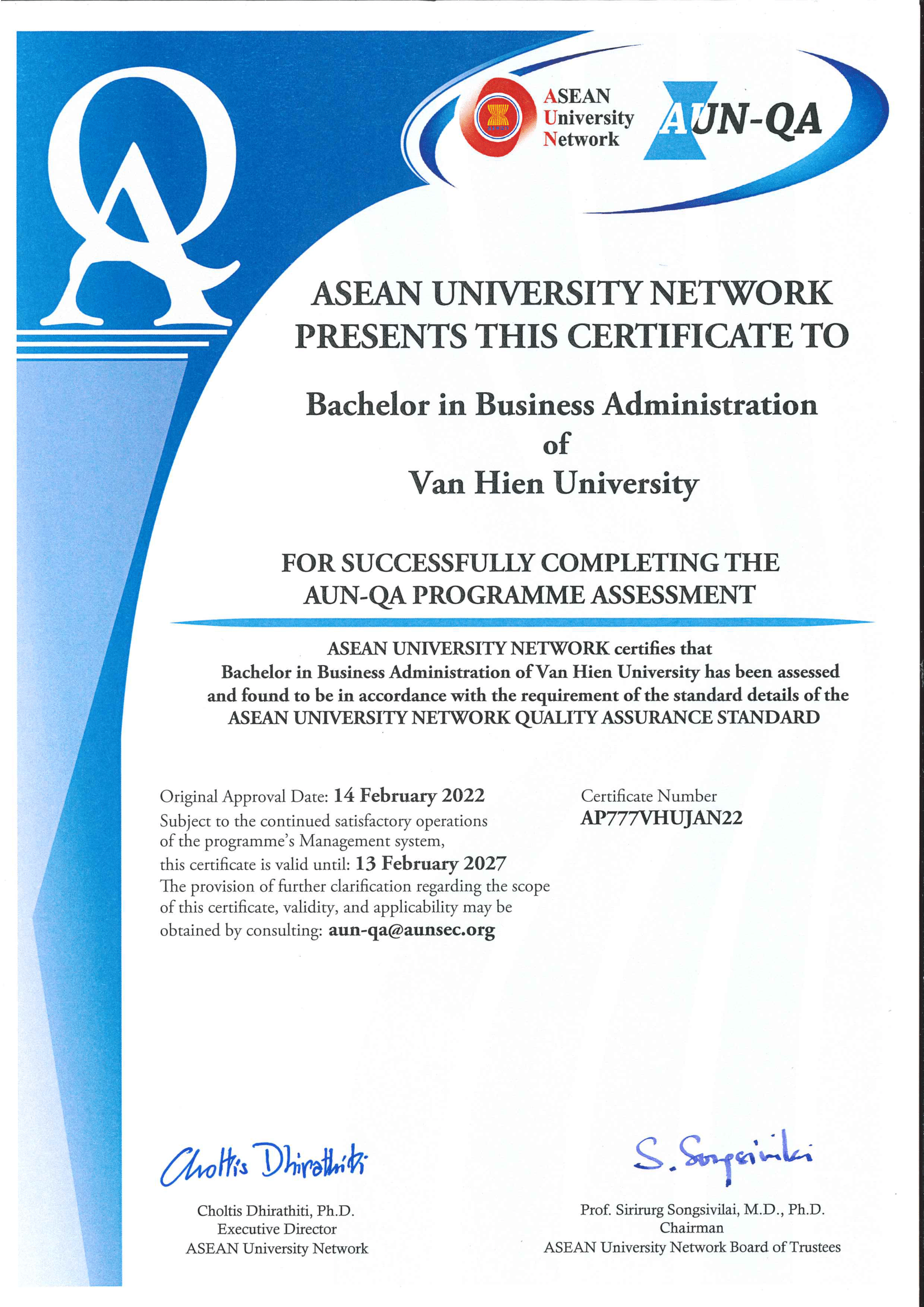 QA

ASEAN University Network

AUN-QA

ASEAN UNIVERSITY NETWORK PRESENTS THIS CERTIFICATE TO

Bachelor in Business Administration
of
Van Hien University

FOR SUCCESSFULLY COMPLETING THE AUN-QA PROGRAMME ASSESSMENT

ASEAN UNIVERSITY NETWORK certifies that Bachelor in Business Administration of Van Hien University has been assessed and found to be in accordance with the requirement of the standard details of the ASEAN UNIVERSITY NETWORK QUALITY ASSURANCE STANDARD

Original Approval Date: 14 February 2022
Subject to the continued satisfactory operations of the programme's Management system, this certificate is valid until: 13 February 2027
The provision of further clarification regarding the scope of this certificate, validity, and applicability may be obtained by consulting: aun-qa@aunsec.org

Certificate Number
AP777VHUJAN22

Choltis Dhirathiti

Choltis Dhirathiti, Ph.D.
Executive Director
ASEAN University Network

S. Songsivilai

Prof. Sirirurg Songsivilai, M.D., Ph.D.
Chairman
ASEAN University Network Board of Trustees